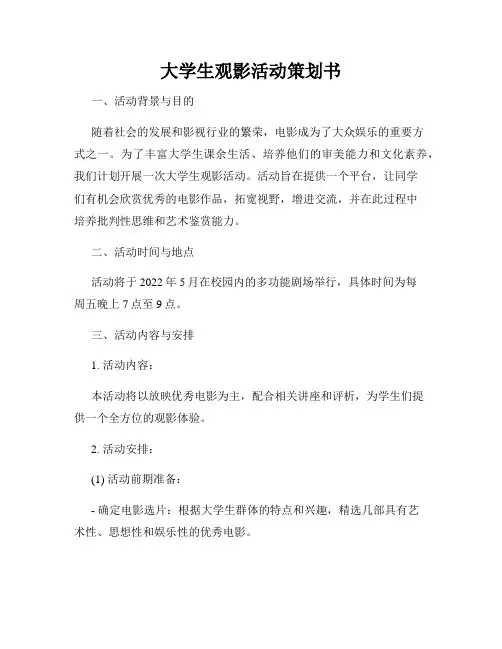 大学生观影活动策划书

一、活动背景与目的

随着社会的发展和影视行业的繁荣，电影成为了大众娱乐的重要方式之一。为了丰富大学生课余生活、培养他们的审美能力和文化素养，我们计划开展一次大学生观影活动。活动旨在提供一个平台，让同学们有机会欣赏优秀的电影作品，拓宽视野，增进交流，并在此过程中培养批判性思维和艺术鉴赏能力。

二、活动时间与地点

活动将于 2022 年 5 月在校园内的多功能剧场举行，具体时间为每周五晚上 7 点至 9 点。

三、活动内容与安排

1. 活动内容：

本活动将以放映优秀电影为主，配合相关讲座和评析，为学生们提供一个全方位的观影体验。

2. 活动安排：

(1) 活动前期准备：

- 确定电影选片：根据大学生群体的特点和兴趣，精选几部具有艺术性、思想性和娱乐性的优秀电影。